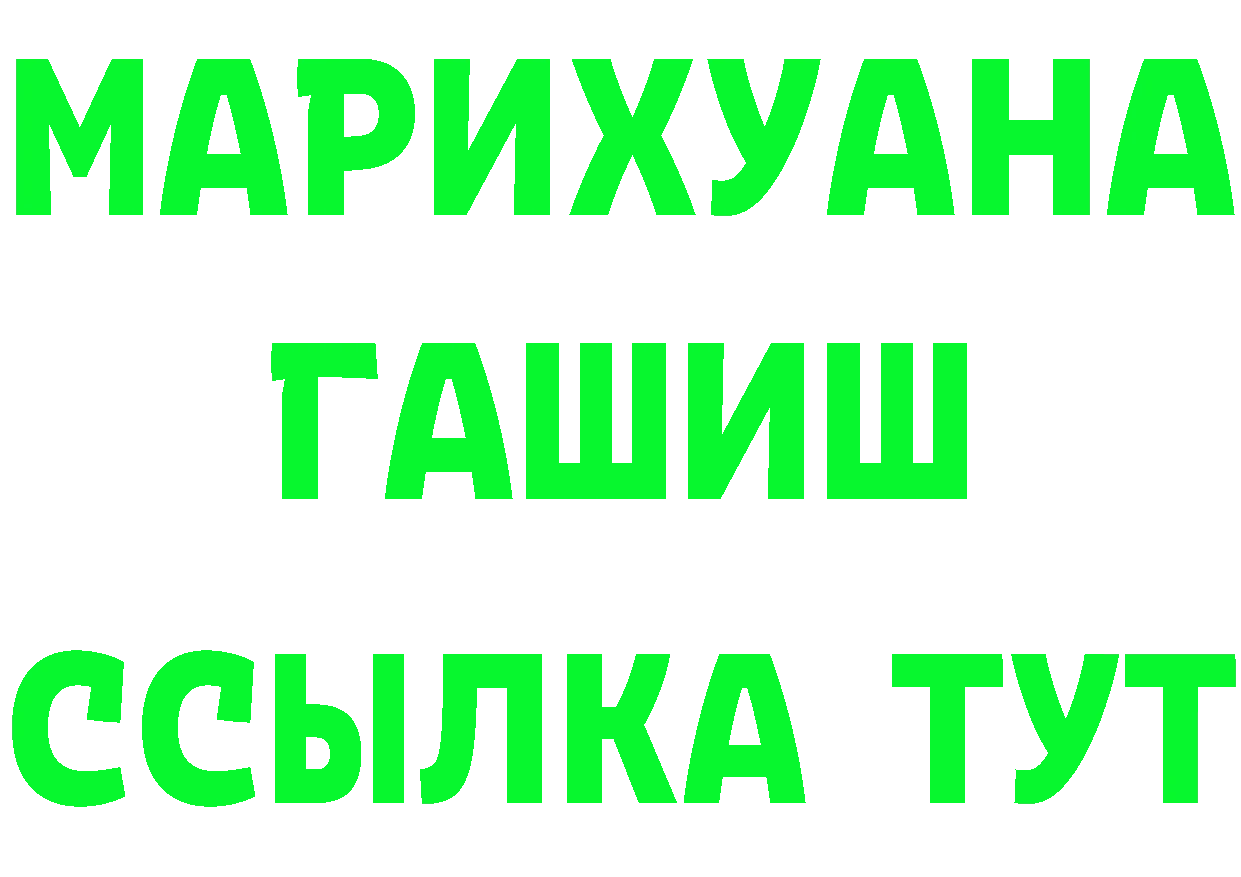 МАРИХУАНА
ГАШИШ
ССЫЛКА ТУТ